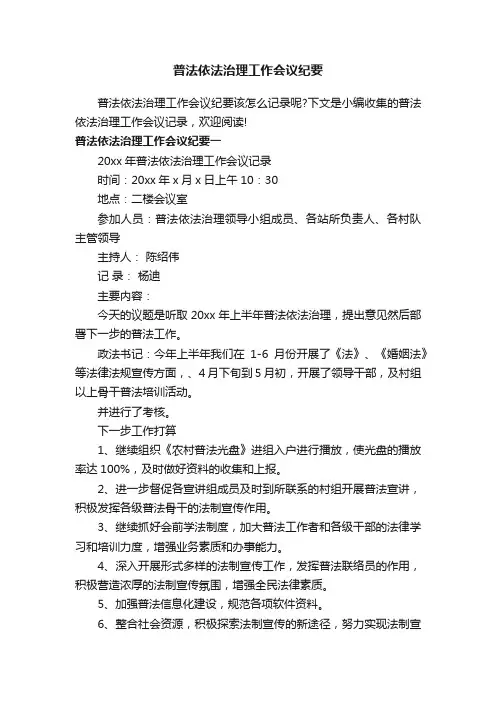 普法依法治理工作会议纪要

普法依法治理工作会议纪要该怎么记录呢?下文是小编收集的普法依法治理工作会议记录，欢迎阅读!

普法依法治理工作会议纪要一

20xx 年普法依法治理工作会议记录

时间：20xx 年 x 月 x 日上午 10：30

地点：二楼会议室

参加人员：普法依法治理领导小组成员、各站所负责人、各村队主管领导

主持人： 陈绍伟

记 录： 杨迪

主要内容：

今天的议题是听取 20xx 年上半年普法依法治理，提出意见然后部署下一步的普法工作。

政法书记：今年上半年我们在 1-6 月份开展了《法》、《婚姻法》等法律法规宣传方面，、4 月下旬到 5 月初，开展了领导干部，及村组以上骨干普法培训活动。

并进行了考核。

下一步工作打算

1、继续组织《农村普法光盘》进组入户进行播放，使光盘的播放率达 100%，及时做好资料的收集和上报。

2、进一步督促各宣讲组成员及时到所联系的村组开展普法宣讲，积极发挥各级普法骨干的法制宣传作用。

3、继续抓好会前学法制度，加大普法工作者和各级干部的法律学习和培训力度，增强业务素质和办事能力。

4、深入开展形式多样的法制宣传工作，发挥普法联络员的作用，积极营造浓厚的法制宣传氛围，增强全民法律素质。

5、加强普法信息化建设，规范各项软件资料。

6、整合社会资源，积极探索法制宣传的新途径，努力实现法制宣